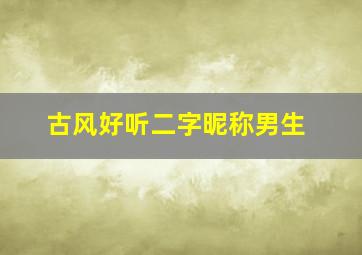 古风好听二字昵称男生